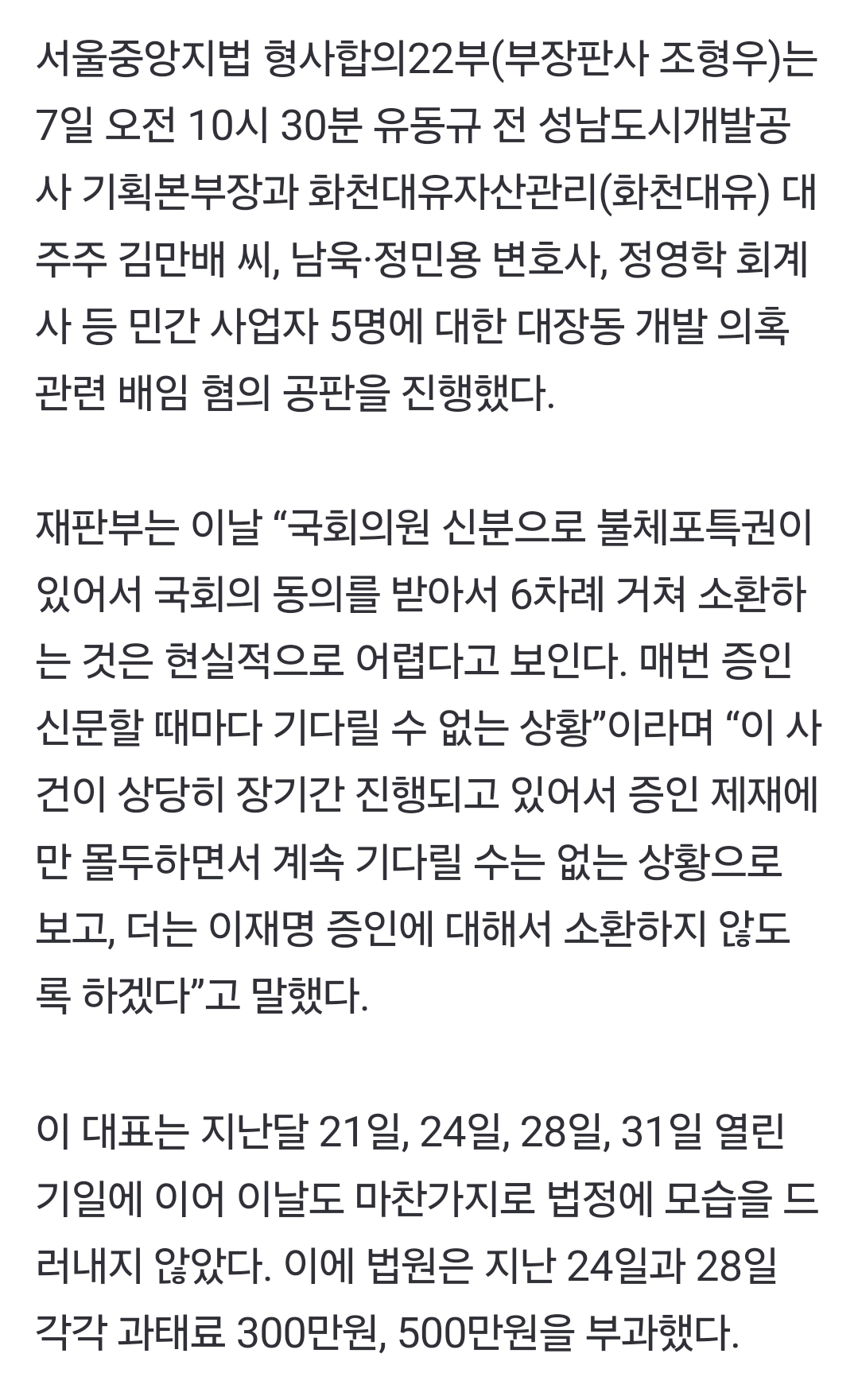 서울중앙지법 형사합의22부(부장판사 조형우)는 7일 오전 10시 30분 유동규 전 성남도시개발공사 기획본부장과 화천대유자산관리(화천대유) 대주주 김만배 씨, 남욱·정민용 변호사, 정영학 회계사 등 민간 사업자 5명에 대한 대장동 개발 의혹 관련 배임 혐의 공판을 진행했다.

재판부는 이날 “국회의원 신분으로 불체포특권이 있어서 국회의 동의를 받아서 6차례 거쳐 소환하는 것은 현실적으로 어렵다고 보인다. 매번 증인 신문할 때마다 기다릴 수 없는 상황”이라며 “이 사건이 상당히 장기간 진행되고 있어서 증인 제재에만 몰두하면서 계속 기다릴 수는 없는 상황으로 보고, 더는 이재명 증인에 대해서 소환하지 않도록 하겠다”고 말했다.

이 대표는 지난달 21일, 24일, 28일, 31일 열린 기일에 이어 이날도 마찬가지로 법정에 모습을 드러내지 않았다. 이에 법원은 지난 24일과 28일 각각 과태료 300만원, 500만원을 부과했다.